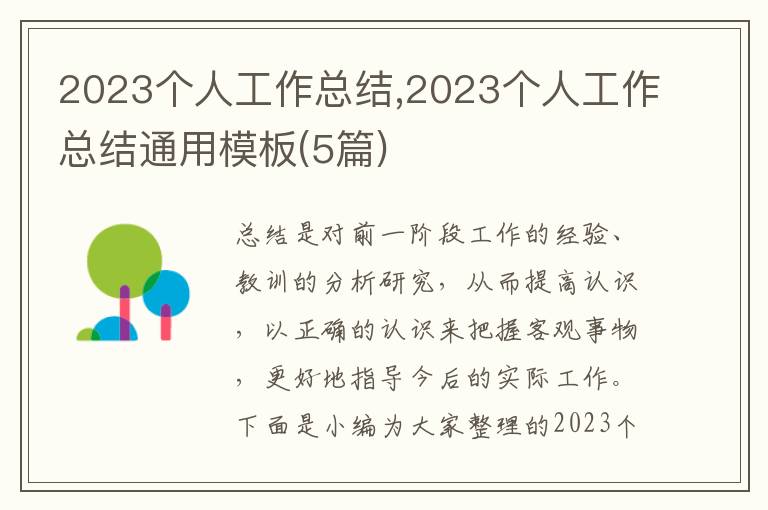 2023个人工作总结,2023个人工作总结通用模板(5篇)

总结是对前一阶段工作的经验、教训的分析研究，从而提高认识，以正确的认识来把握客观事物，更好地指导今后的实际工作。下面是小编为大家整理的2023个